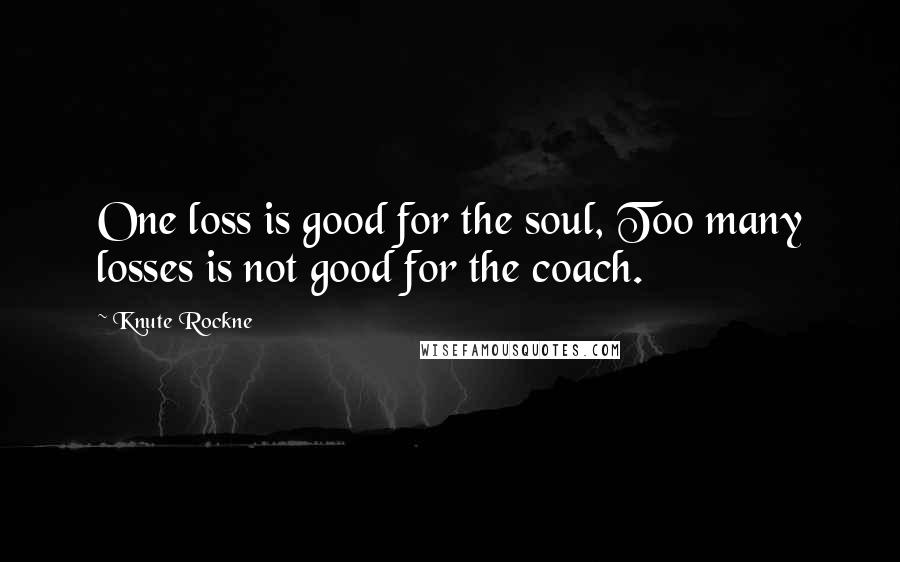 One loss is good for the soul, Too many losses is not good for the coach.

~ Knute Rockne

WISEFAMOUSQUOTES.COM